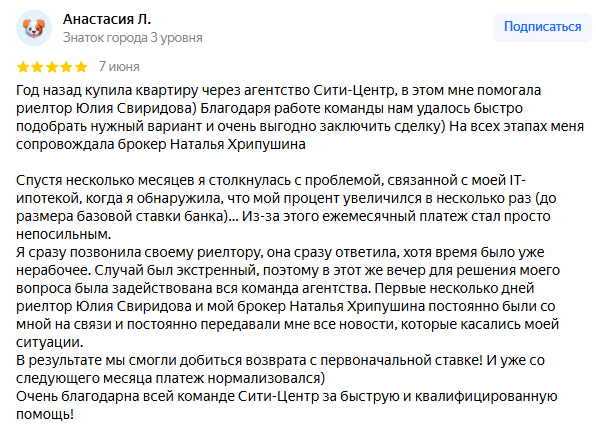 Анастасия Л.
Знаток города 3 уровня

Подписаться

7 июня

Год назад купила квартиру через агентство Сити-Центр, в этом мне помогала риелтор Юлия Свиридова) Благодаря работе команды нам удалось быстро подобрать нужный вариант и очень выгодно заключить сделку) На всех этапах меня сопровождала брокер Наталья Хрипушина

Спустя несколько месяцев я столкнулась с проблемой, связанной с моей IT-ипотекой, когда я обнаружила, что мой процент увеличился в несколько раз (до размера базовой ставки банка)... Из-за этого ежемесячный платеж стал просто непосильным.
Я сразу позвонила своему риелтору, она сразу ответила, хотя время было уже нерабочее. Случай был экстренный, поэтому в этот же вечер для решения моего вопроса была задействована вся команда агентства. Первые несколько дней риелтор Юлия Свиридова и мой брокер Наталья Хрипушина постоянно были со мной на связи и постоянно передавали мне все новости, которые касались моей ситуации.
В результате мы смогли добиться возврата с первоначальной ставке! И уже со следующего месяца платеж нормализовался)
Очень благодарна всей команде Сити-Центр за быструю и квалифицированную помощь!